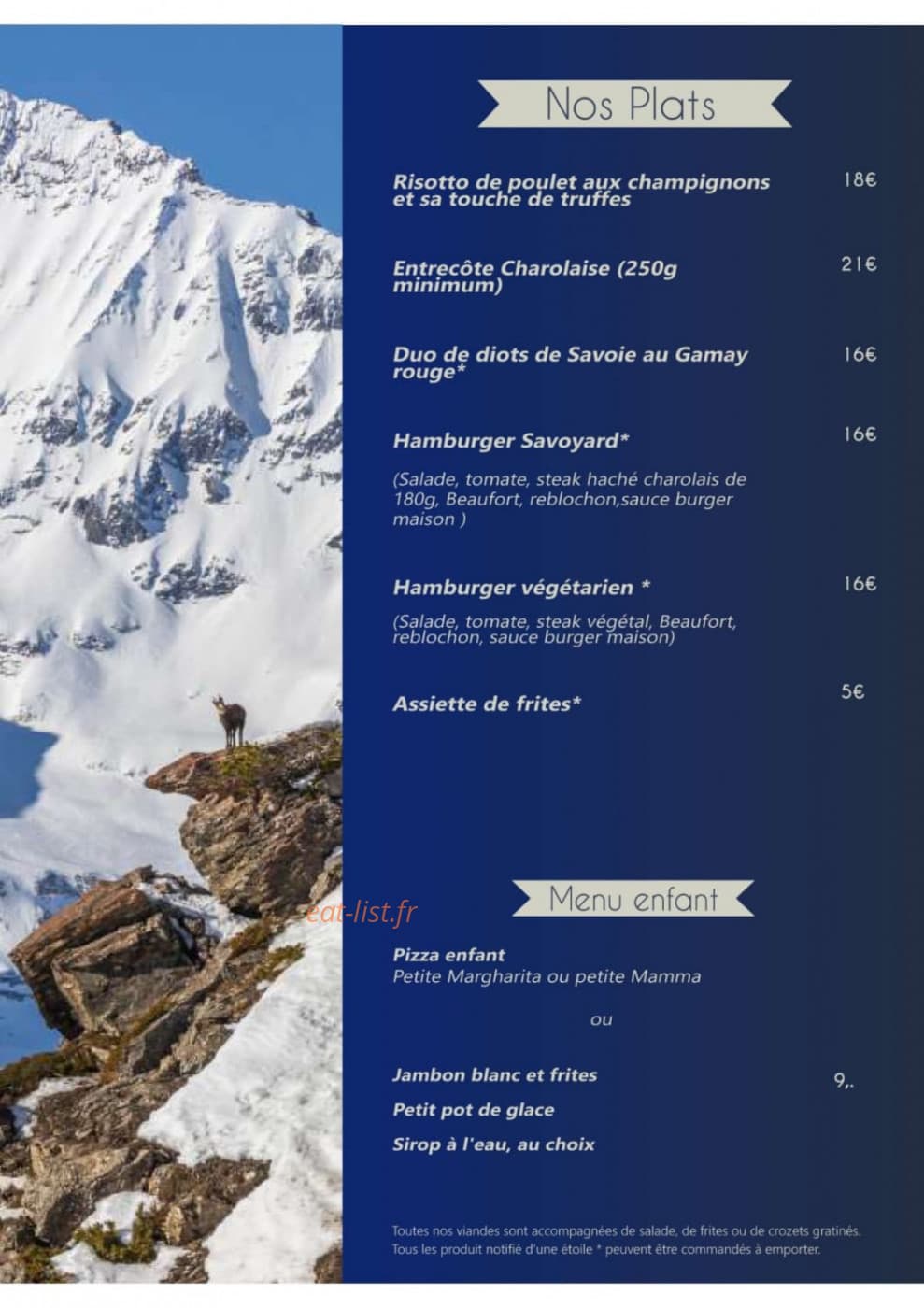 Nos Plats

Risotto de poulet aux champignons et sa touche de truffes 18€

Entrecôte Charolaise (250g minimum) 21€

Duo de diots de Savoie au Gamay rouge* 16€

Hamburger Savoyard* 16€

(Salade, tomate, steak haché charolais de 180g, Beaufort, reblochon,sauce burger maison )

Hamburger végétarien * 16€

(Salade, tomate, steak végétal, Beaufort, reblochon, sauce burger maison)

Assiette de frites* 5€

Menu enfant

Pizza enfant
Petite Margharita ou petite Mamma

ou

Jambon blanc et frites 9,.
Petit pot de glace
Sirop à l'eau, au choix

Toutes nos viandes sont accompagnées de salade, de frites ou de crozets gratinés.
Tous les produit notifié d'une étoile * peuvent être commandés à emporter.

eat-list.fr